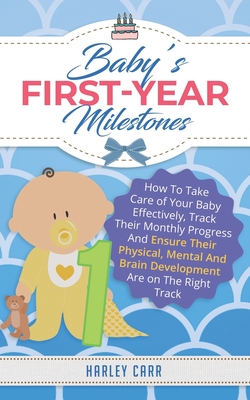 Baby's
FIRST-YEAR
Milestones

1

How To Take Care of Your Baby Effectively, Track Their Monthly Progress And Ensure Their Physical, Mental And Brain Development Are on The Right Track

HARLEY CARR